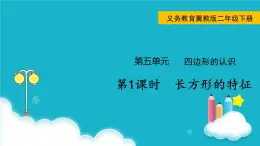 义务教育冀教版二年级下册

第五单元　四边形的认识

第1课时　长方形的特征